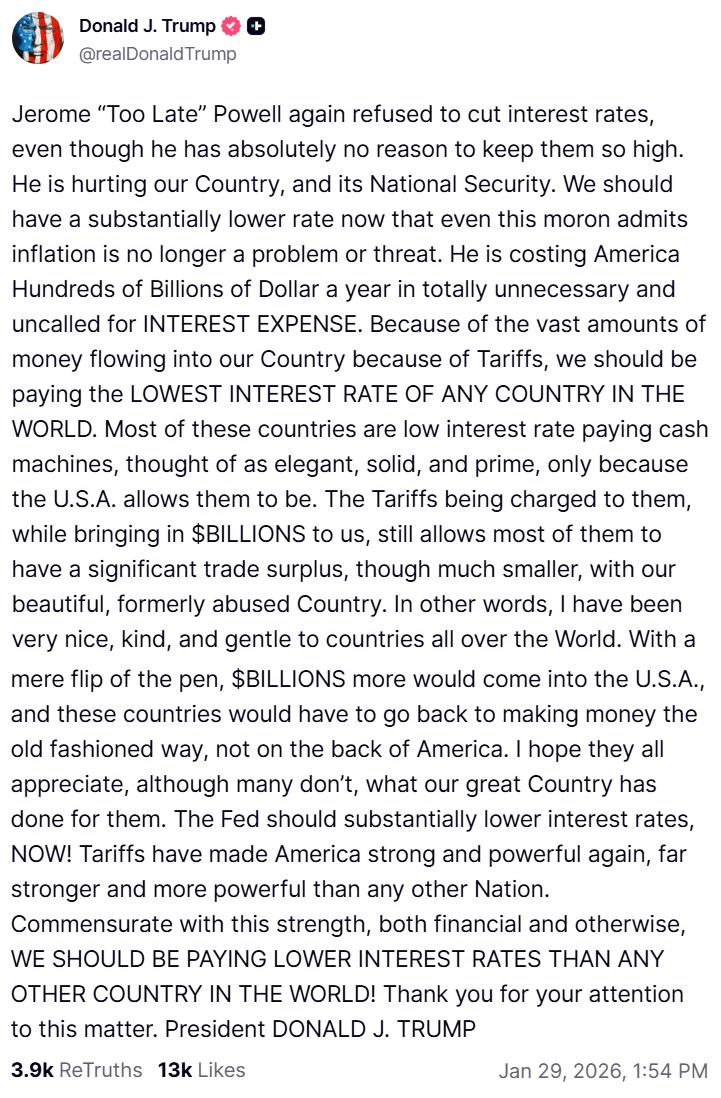 Donald J. Trump
@realDonaldTrump

Jerome “Too Late” Powell again refused to cut interest rates, even though he has absolutely no reason to keep them so high. He is hurting our Country, and its National Security. We should have a substantially lower rate now that even this moron admits inflation is no longer a problem or threat. He is costing America Hundreds of Billions of Dollar a year in totally unnecessary and uncalled for INTEREST EXPENSE. Because of the vast amounts of money flowing into our Country because of Tariffs, we should be paying the LOWEST INTEREST RATE OF ANY COUNTRY IN THE WORLD. Most of these countries are low interest rate paying cash machines, thought of as elegant, solid, and prime, only because the U.S.A. allows them to be. The Tariffs being charged to them, while bringing in $BILLIONS to us, still allows most of them to have a significant trade surplus, though much smaller, with our beautiful, formerly abused Country. In other words, I have been very nice, kind, and gentle to countries all over the World. With a mere flip of the pen, $BILLIONS more would come into the U.S.A., and these countries would have to go back to making money the old fashioned way, not on the back of America. I hope they all appreciate, although many don’t, what our great Country has done for them. The Fed should substantially lower interest rates, NOW! Tariffs have made America strong and powerful again, far stronger and more powerful than any other Nation. Commensurate with this strength, both financial and otherwise, WE SHOULD BE PAYING LOWER INTEREST RATES THAN ANY OTHER COUNTRY IN THE WORLD! Thank you for your attention to this matter. President DONALD J. TRUMP

3.9k ReTruths 13k Likes Jan 29, 2026, 1:54 PM